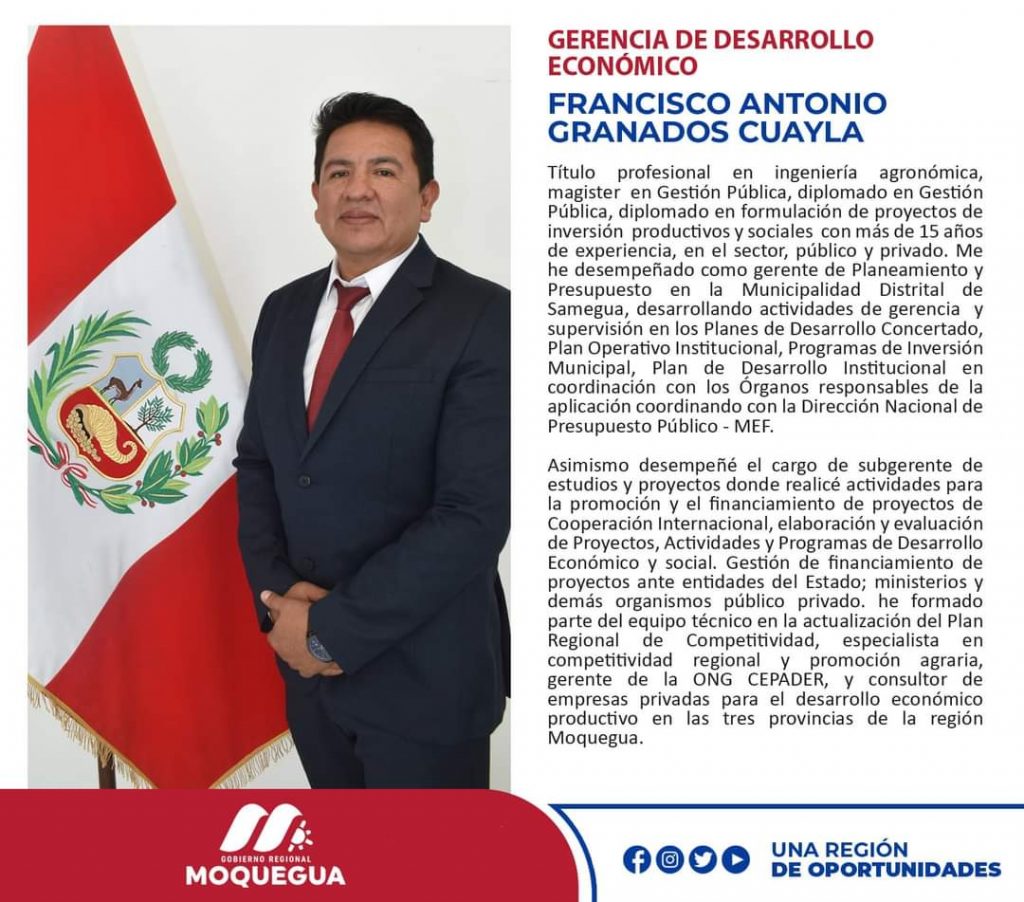 GERENCIA DE DESARROLLO ECONÓMICO

FRANCISCO ANTONIO GRANADOS CUAYLA

Título profesional en ingeniería agronómica, magister en Gestión Pública, diplomado en Gestión Pública, diplomado en formulación de proyectos de inversión productivos y sociales con más de 15 años de experiencia, en el sector, público y privado. Me he desempeñado como gerente de Planeamiento y Presupuesto en la Municipalidad Distrital de Samegua, desarrollando actividades de gerencia y supervisión en los Planes de Desarrollo Concertado, Plan Operativo Institucional, Programas de Inversión Municipal, Plan de Desarrollo Institucional en coordinación con los Órganos responsables de la aplicación coordinando con la Dirección Nacional de Presupuesto Público - MEF.

Asimismo desempeñé el cargo de subgerente de estudios y proyectos donde realicé actividades para la promoción y el financiamiento de proyectos de Cooperación Internacional, elaboración y evaluación de Proyectos, Actividades y Programas de Desarrollo Económico y social. Gestión de financiamiento de proyectos ante entidades del Estado; ministerios y demás organismos público privado. he formado parte del equipo técnico en la actualización del Plan Regional de Competitividad, especialista en competitividad regional y promoción agraria, gerente de la ONG CEPADER, y consultor de empresas privadas para el desarrollo económico productivo en las tres provincias de la región Moquegua.

GOBIERNO REGIONAL
MOQUEGUA

UNA REGIÓN
DE OPORTUNIDADES